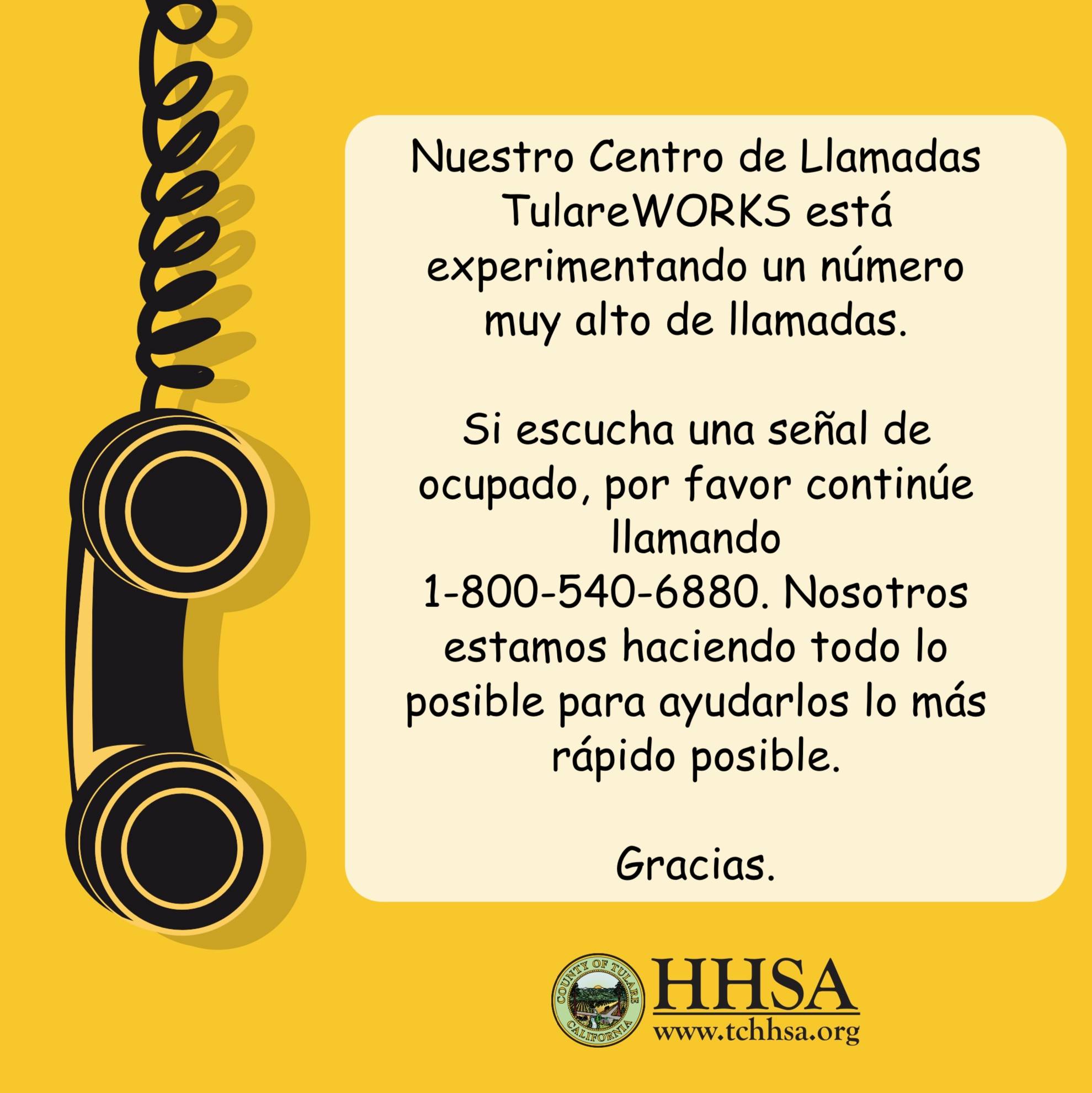 Nuestro Centro de Llamadas TulareWORKS está experimentando un número muy alto de llamadas.

Si escucha una señal de ocupado, por favor continúe llamando 1-800-540-6880. Nosotros estamos haciendo todo lo posible para ayudarlos lo más rápido posible.

Gracias.

COUNTY OF TULARE
CALIFORNIA

HHSA
www.tchhsa.org